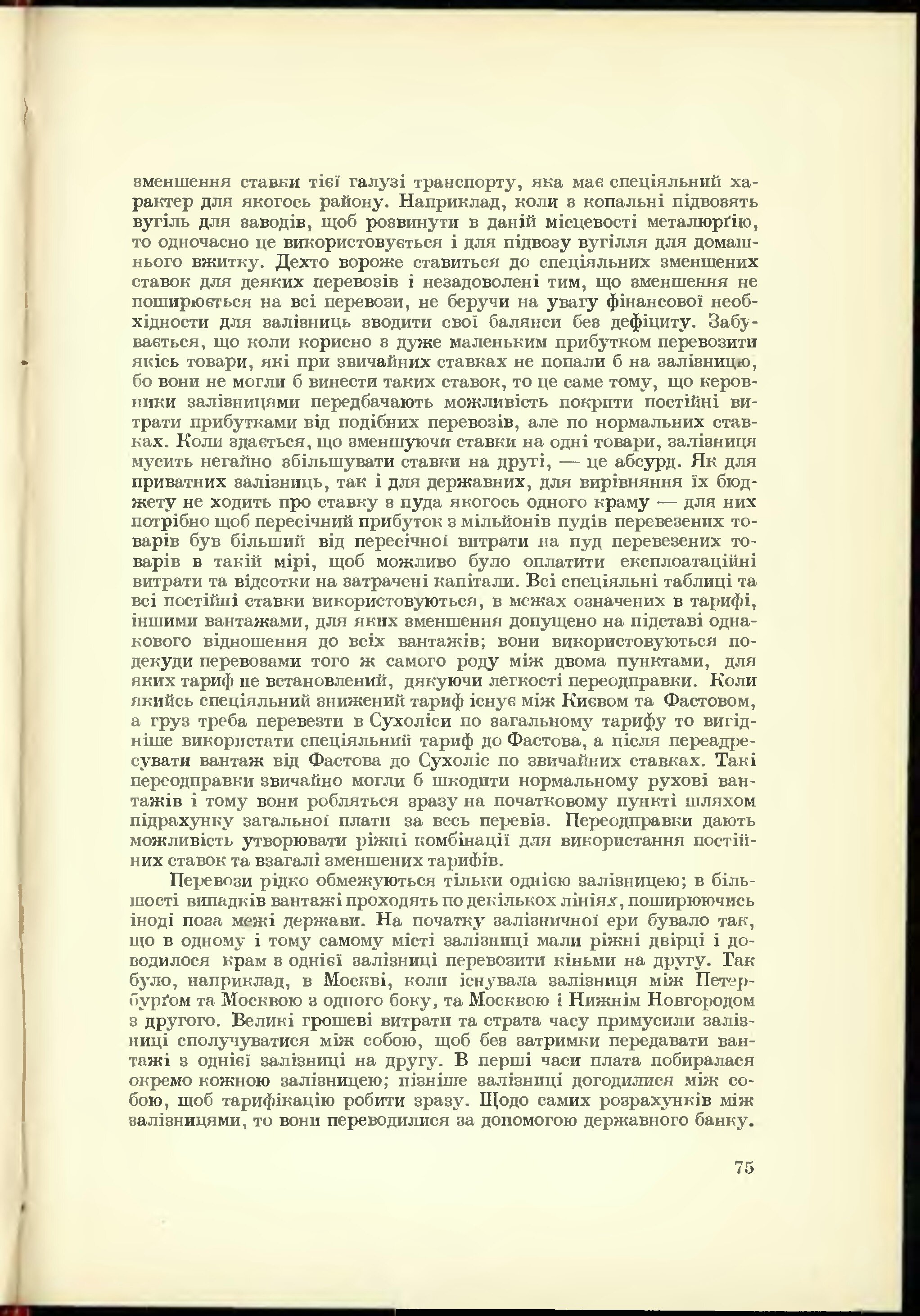 зменшення ставки тієї галузі транспорту, яка має спеціяльний характер для якогось району. Наприклад, коли з копальні підвозять вугіль для заводів, щоб розвинути в даній місцевості металюрґію, то одночасно це використовується і для підвозу вугілля для домашнього вжитку. Дехто вороже ставиться до спеціяльних зменшених ставок для деяких перевозів і незадоволені тим, що зменшення не поширюється на всі перевози, не беручи на увагу фінансової необхідности для залізниць зводити свої балянси без дефіциту. Забувається, що коли корисно з дуже маленьким прибутком перевозити якісь товари, які при звичайних ставках не попали б на залізницю, бо вони не могли б винести таких ставок, то це саме тому, що керовники залізницями передбачають можливість покрити постійні витрати прибутками від подібних перевозів, але по нормальних ставках. Коли здається, що зменшуючи ставки на одні товари, залізниця мусить негайно збільшувати ставки на другі, — це абсурд. Як для приватних залізниць, так і для державних, для вирівняння їх бюджету не ходить про ставку з пуда якогось одного краму — для них потрібно щоб пересічний прибуток з мільйонів пудів перевезених товарів був більший від пересічної витрати на пуд перевезених товарів в такій мірі, щоб можливо було оплатити експлоатаційні витрати та відсотки на затрачені капітали. Всі спеціяльні таблиці та всі постійні ставки використовуються, в межах означених в тарифі, іншими вантажами, для яких зменшення допущено на підставі однакового відношення до всіх вантажів; вони використовуються подекуди перевозами того ж самого роду між двома пунктами, для яких тариф не встановлений, дякуючи легкості переодправки. Коли якийсь спеціяльний знижений тариф існує між Києвом та Фастовом, а груз треба перевезти в Сухоліси по загальному тарифу то вигідніше використати спеціяльний тариф до Фастова, а після переадресувати вантаж від Фастова до Сухоліс по звичайних ставках. Такі переодправки звичайно могли б шкодити нормальному рухові вантажів і тому вони робляться зразу на початковому пункті шляхом підрахунку загальної плати за весь перевіз. Переодправки дають можливість утворювати ріжні комбінації для використання постійних ставок та взагалі зменшених тарифів.

Перевози рідко обмежуються тільки однією залізницею; в більшості випадків вантажі проходять по декількох лініях, поширюючись іноді поза межі держави. На початку залізничної ери бувало так, що в одному і тому самому місті залізниці мали ріжні двірці і доводилося крам з однієї залізниці перевозити кіньми на другу. Так було, наприклад, в Москві, коли існувала залізниця між Петербурґом та Москвою з одного боку, та Москвою і Нижнім Новгородом з другого. Великі грошеві витрати та страта часу примусили залізниці сполучуватися між собою, щоб без затримки передавати вантажі з однієї залізниці на другу. В перші часи плата побиралася окремо кожною залізницею; пізніше залізниці догодилися між собою, щоб тарифікацію робити зразу. Щодо самих розрахунків між залізницями, то вони переводилися за допомогою державного банку.

75